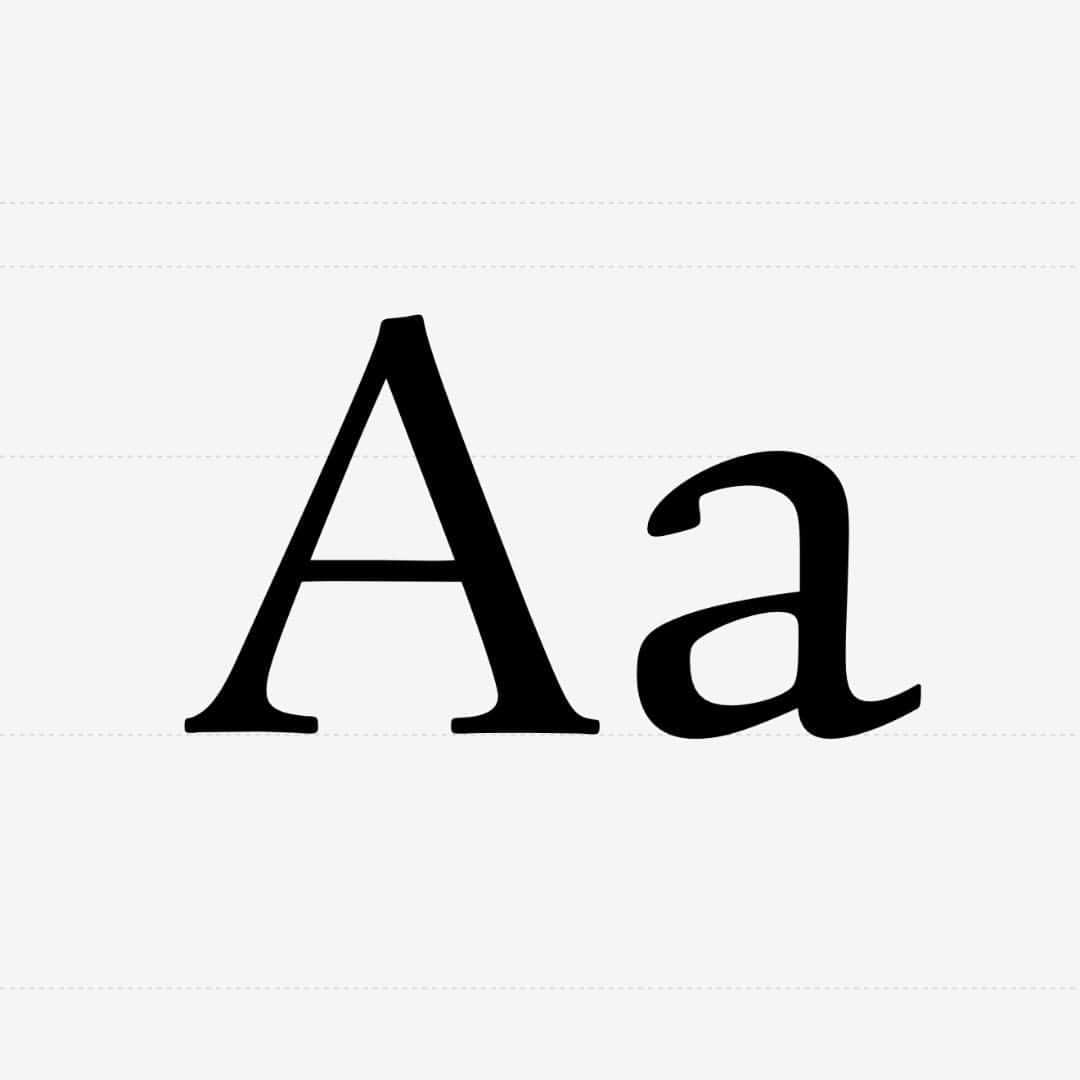 Aa